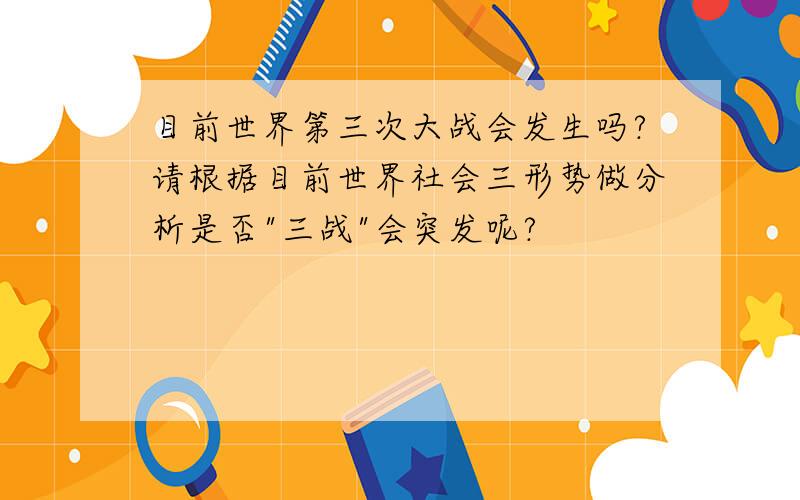 目前世界第三次大战会发生吗?请根据目前世界社会三形势做分析是否"三战"会突发呢?